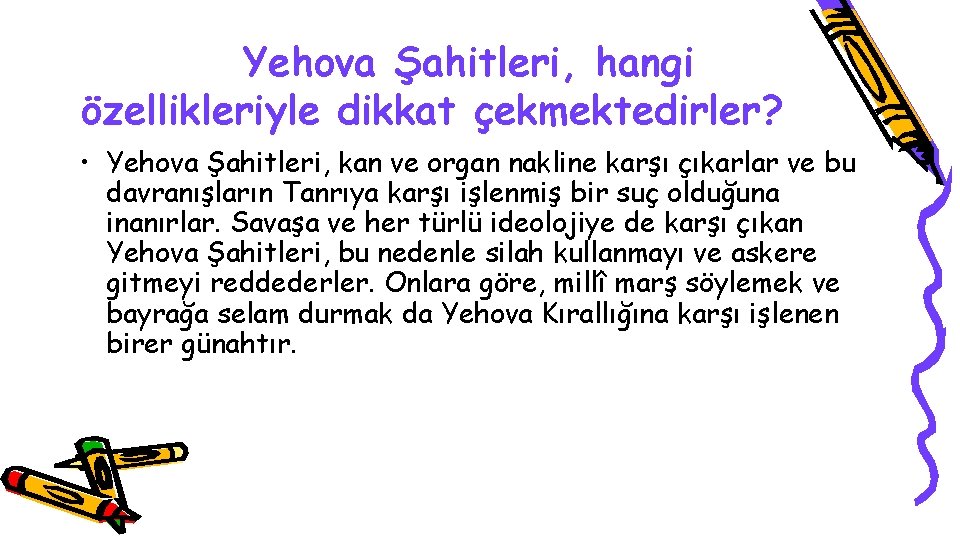 Yehova Şahitleri, hangi özellikleriyle dikkat çekmektedirler?

• Yehova Şahitleri, kan ve organ nakline karşı çıkarlar ve bu davranışların Tanrıya karşı işlenmiş bir suç olduğuna inanırlar. Savaşa ve her türlü ideolojiye de karşı çıkan Yehova Şahitleri, bu nedenle silah kullanmayı ve askere gitmeyi reddederler. Onlara göre, millî marş söylemek ve bayrağa selam durmak da Yehova Kırallığına karşı işlenen birer günahtır.